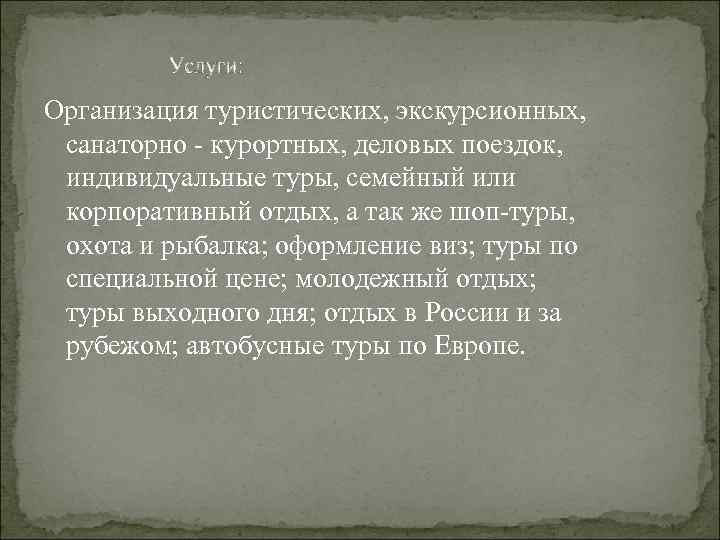 Услуги:

Организация туристических, экскурсионных, санаторно - курортных, деловых поездок, индивидуальные туры, семейный или корпоративный отдых, а так же шоп-туры, охота и рыбалка; оформление виз; туры по специальной цене; молодежный отдых; туры выходного дня; отдых в России и за рубежом; автобусные туры по Европе.